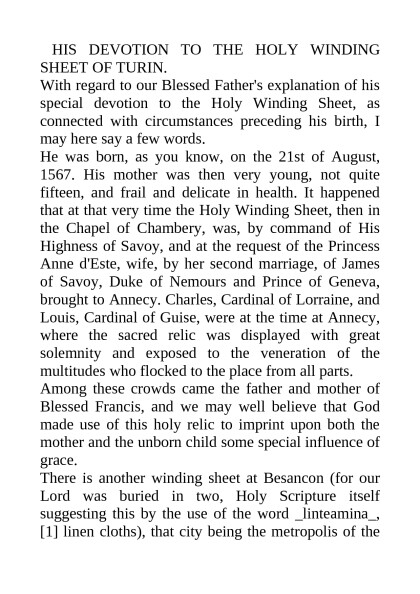 HIS DEVOTION TO THE HOLY WINDING SHEET OF TURIN.

With regard to our Blessed Father's explanation of his special devotion to the Holy Winding Sheet, as connected with circumstances preceding his birth, I may here say a few words.

He was born, as you know, on the 21st of August, 1567. His mother was then very young, not quite fifteen, and frail and delicate in health. It happened that at that very time the Holy Winding Sheet, then in the Chapel of Chambery, was, by command of His Highness of Savoy, and at the request of the Princess Anne d'Este, wife, by her second marriage, of James of Savoy, Duke of Nemours and Prince of Geneva, brought to Annecy. Charles, Cardinal of Lorraine, and Louis, Cardinal of Guise, were at the time at Annecy, where the sacred relic was displayed with great solemnity and exposed to the veneration of the multitudes who flocked to the place from all parts.

Among these crowds came the father and mother of Blessed Francis, and we may well believe that God made use of this holy relic to imprint upon both the mother and the unborn child some special influence of grace.

There is another winding sheet at Besancon (for our Lord was buried in two, Holy Scripture itself suggesting this by the use of the word _linteamina_, [1] linen cloths), that city being the metropolis of the